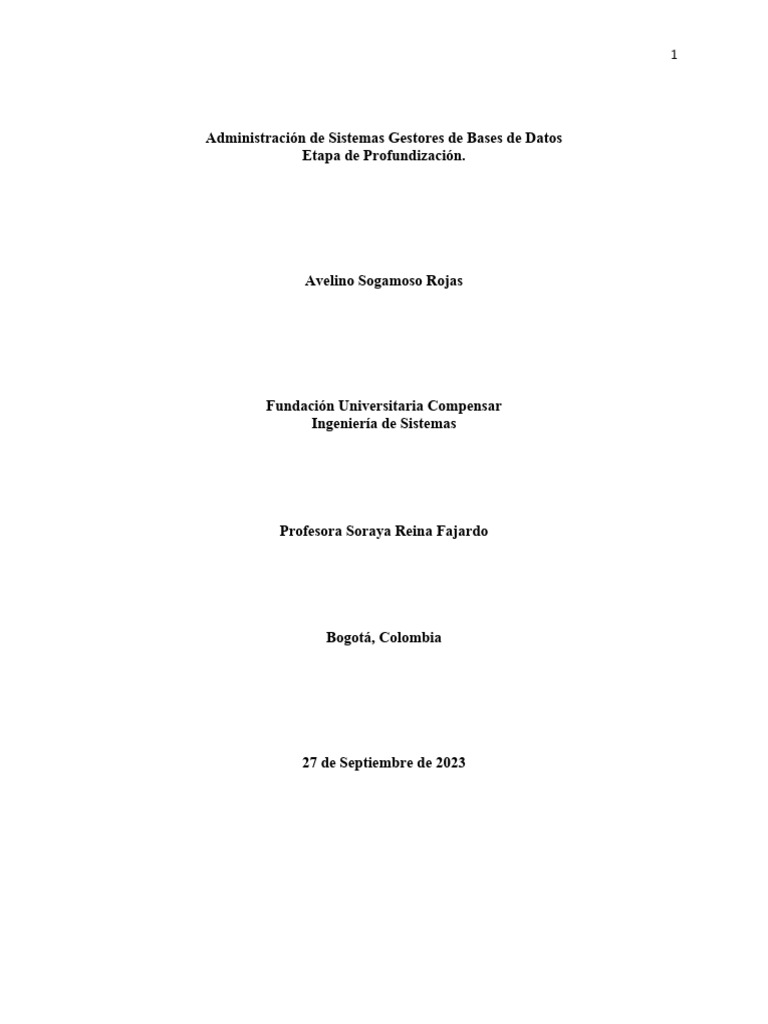 1

Administración de Sistemas Gestores de Bases de Datos
Etapa de Profundización.

Avelino Sogamoso Rojas

Fundación Universitaria Compensar
Ingeniería de Sistemas

Profesora Soraya Reina Fajardo

Bogotá, Colombia

27 de Septiembre de 2023